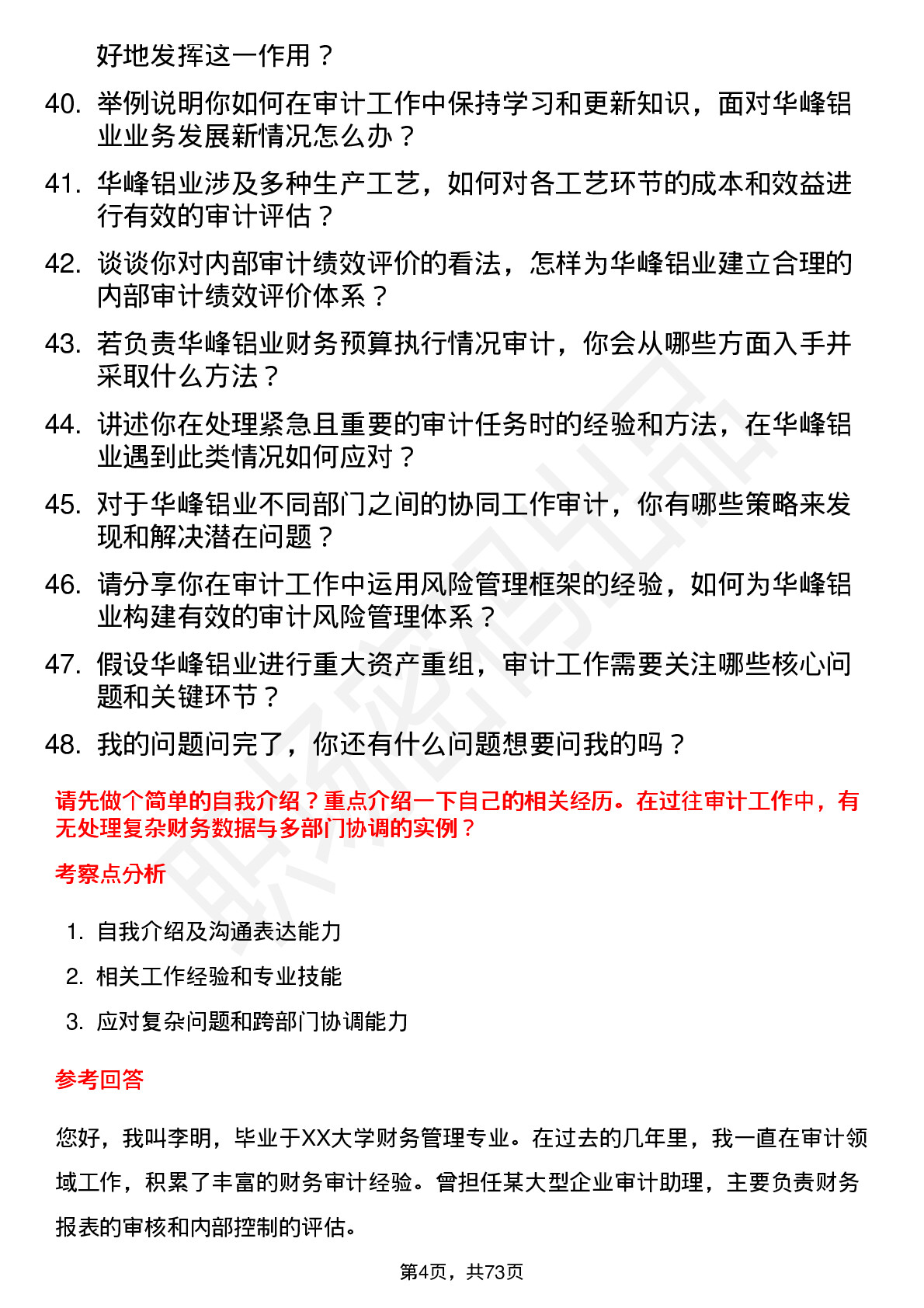 好地发挥这一作用？

40. 举例说明你如何在审计工作中保持学习和更新知识，面对华峰铝业业务发展新情况怎么办？

41. 华峰铝业涉及多种生产工艺，如何对各工艺环节的成本和效益进行有效的审计评估？

42. 谈谈你对内部审计绩效评价的看法，怎样为华峰铝业建立合理的内部审计绩效评价体系？

43. 若负责华峰铝业财务预算执行情况审计，你会从哪些方面入手并采取什么方法？

44. 讲述你在处理紧急且重要的审计任务时的经验和方法，在华峰铝业遇到此类情况如何应对？

45. 对于华峰铝业不同部门之间的协同工作审计，你有哪些策略来发现和解决潜在问题？

46. 请分享你在审计工作中运用风险管理框架的经验，如何为华峰铝业构建有效的审计风险管理体系？

47. 假设华峰铝业进行重大资产重组，审计工作需要关注哪些核心问题和关键环节？

48. 我的问题问完了，你还有什么问题想要问我的吗？

请先做个简单的自我介绍？重点介绍一下自己的相关经历。在过往审计工作中，有无处理复杂财务数据与多部门协调的实例？

考察点分析

1. 自我介绍及沟通表达能力
2. 相关工作经验和专业技能
3. 应对复杂问题和跨部门协调能力

参考回答

您好，我叫李明，毕业于XX大学财务管理专业。在过去的几年里，我一直在审计领域工作，积累了丰富的财务审计经验。曾担任某大型企业审计助理，主要负责财务报表的审核和内部控制的评估。

第4页，共73页